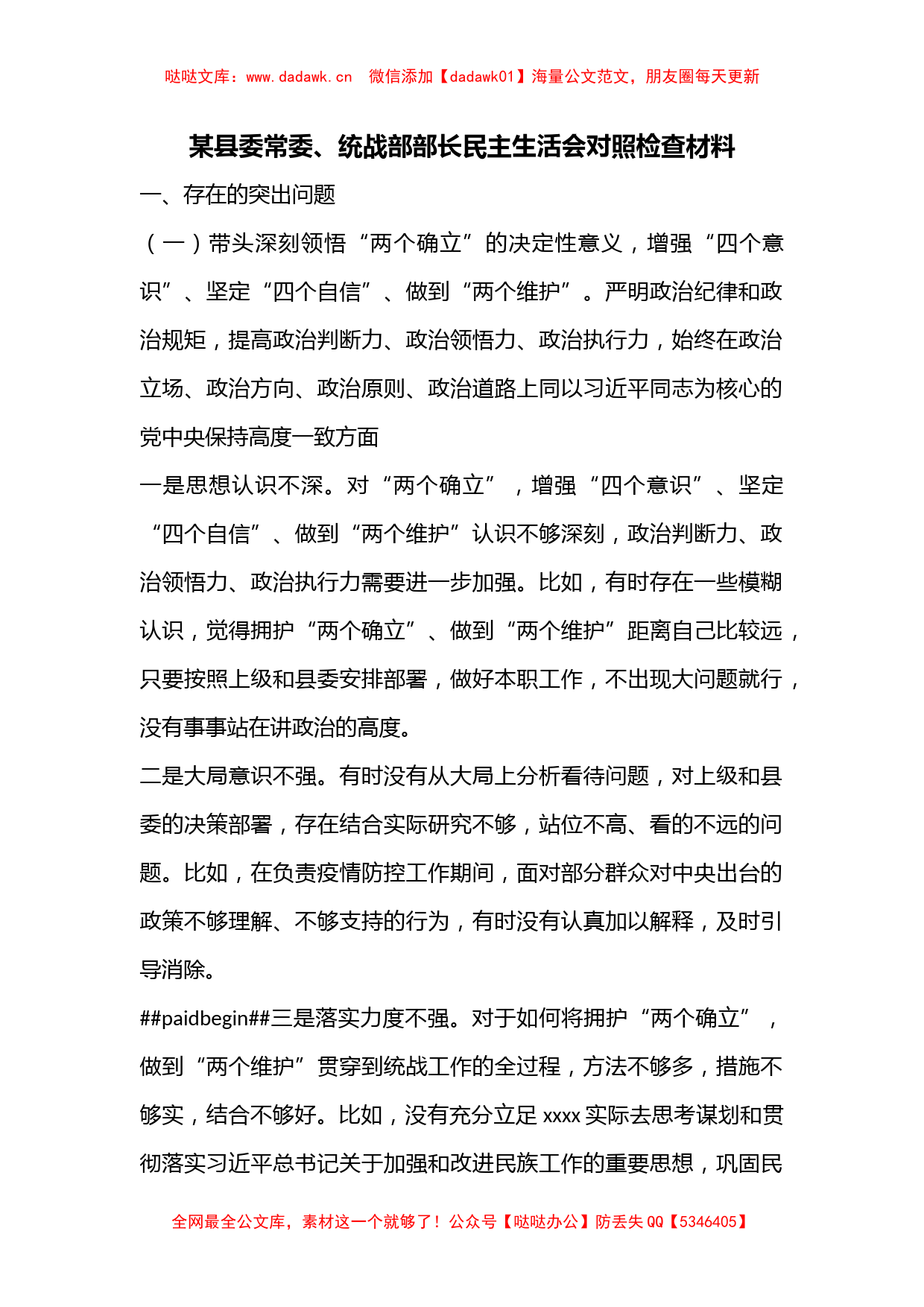 哒哒文库：www.dadawk.cn　微信添加【dadawk01】海量公文范文，朋友圈每天更新

某县委常委、统战部部长民主生活会对照检查材料

一、存在的突出问题

（一）带头深刻领悟“两个确立”的决定性意义，增强“四个意识”、坚定“四个自信”、做到“两个维护”。严明政治纪律和政治规矩，提高政治判断力、政治领悟力、政治执行力，始终在政治立场、政治方向、政治原则、政治道路上同以习近平同志为核心的党中央保持高度一致方面

一是思想认识不深。对“两个确立”，增强“四个意识”、坚定“四个自信”、做到“两个维护”认识不够深刻，政治判断力、政治领悟力、政治执行力需要进一步加强。比如，有时存在一些模糊认识，觉得拥护“两个确立”、做到“两个维护”距离自己比较远，只要按照上级和县委安排部署，做好本职工作，不出现大问题就行，没有事事站在讲政治的高度。

二是大局意识不强。有时没有从大局上分析看待问题，对上级和县委的决策部署，存在结合实际研究不够，站位不高、看的不远的问题。比如，在负责疫情防控工作期间，面对部分群众对中央出台的政策不够理解、不够支持的行为，有时没有认真加以解释，及时引导消除。

##paidbegin##三是落实力度不强。对于如何将拥护“两个确立”，做到“两个维护”贯穿到统战工作的全过程，方法不够多，措施不够实，结合不够好。比如，没有充分立足 xxxx 实际去思考谋划和贯彻落实习近平总书记关于加强和改进民族工作的重要思想，巩固民

全网最全公文库，素材这一个就够了！公众号【哒哒办公】防丢失 QQ【5346405】